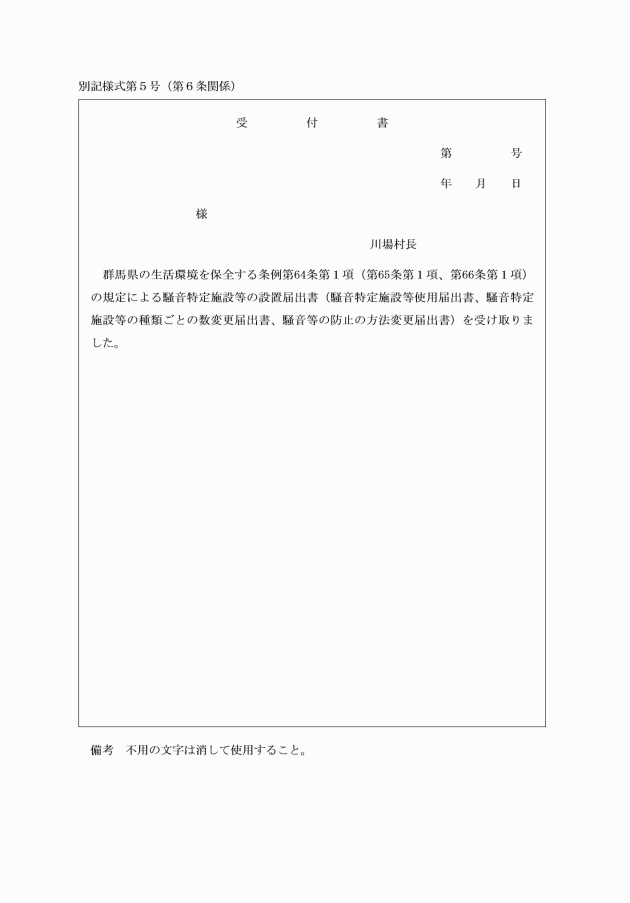 別記様式第５号（第６条関係）

受　　付　　書

第　　　号

年　　月　　日

様

川場村長

群馬県の生活環境を保全する条例第64条第１項（第65条第１項、第66条第１項）の規定による騒音特定施設等の設置届出書（騒音特定施設等使用届出書、騒音特定施設等の種類ごとの数変更届出書、騒音等の防止の方法変更届出書）を受け取りました。

備考　不用の文字は消して使用すること。